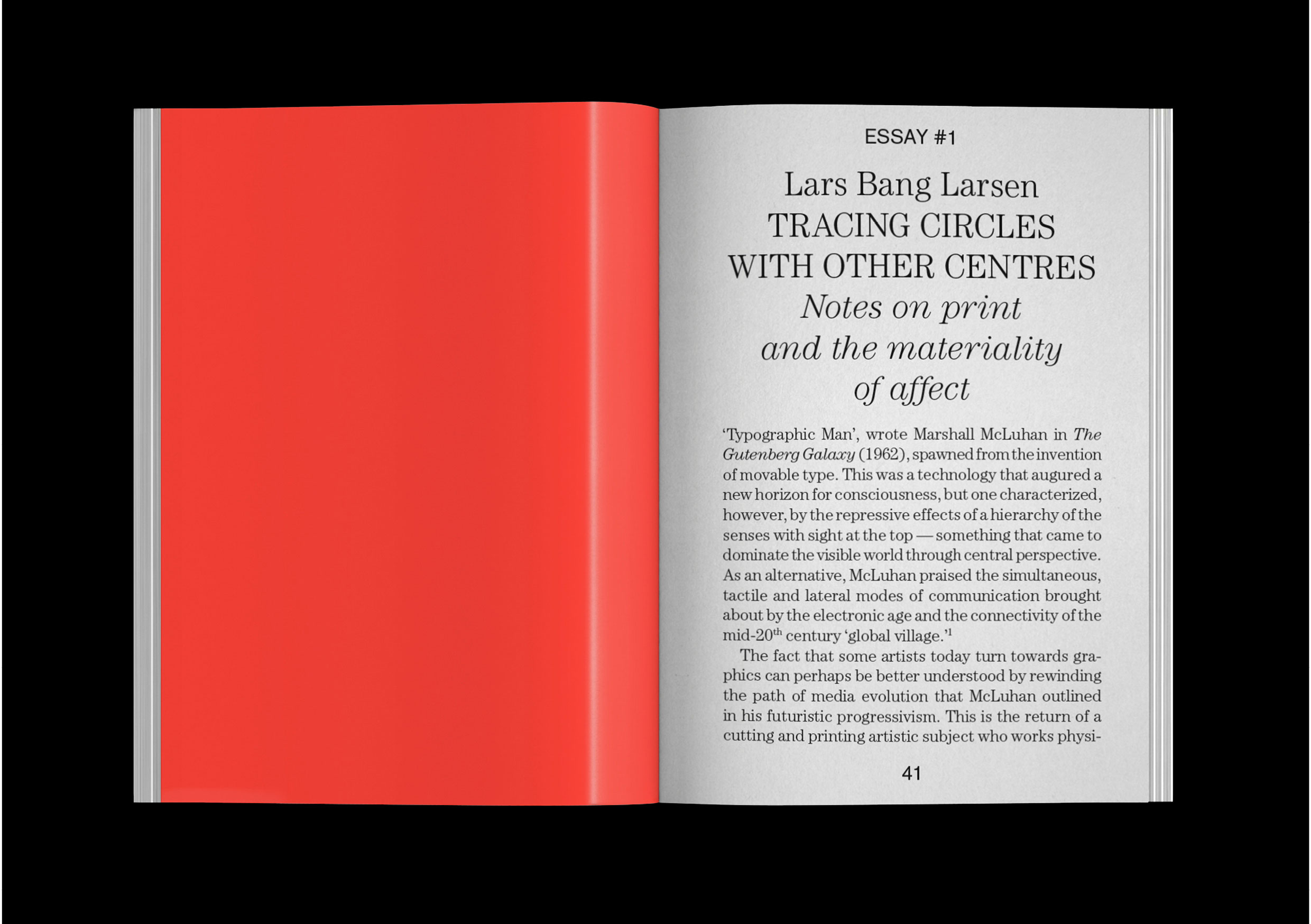 ESSAY #1

Lars Bang Larsen
TRACING CIRCLES
WITH OTHER CENTRES
Notes on print
and the materiality
of affect

'Typographic Man', wrote Marshall McLuhan in The Gutenberg Galaxy (1962), spawned from the invention of movable type. This was a technology that augured a new horizon for consciousness, but one characterized, however, by the repressive effects of a hierarchy of the senses with sight at the top — something that came to dominate the visible world through central perspective. As an alternative, McLuhan praised the simultaneous, tactile and lateral modes of communication brought about by the electronic age and the connectivity of the mid-20th century 'global village.'$^{1}$

The fact that some artists today turn towards graphics can perhaps be better understood by rewinding the path of media evolution that McLuhan outlined in his futuristic progressivism. This is the return of a cutting and printing artistic subject who works physi-

41